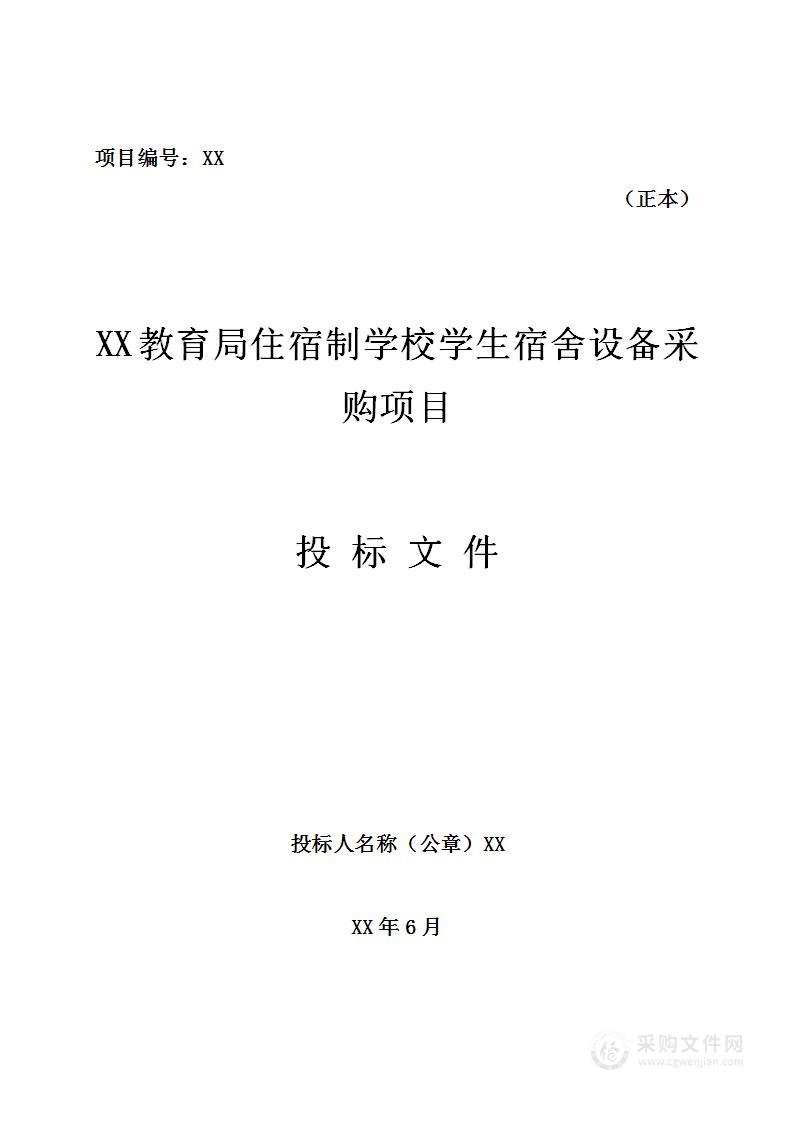 项目编号：XX

（正本）

XX教育局住宿制学校学生宿舍设备采购项目

投 标 文 件

投标人名称（公章）XX

XX年6月

采购文件网
www.cgwenjian.com